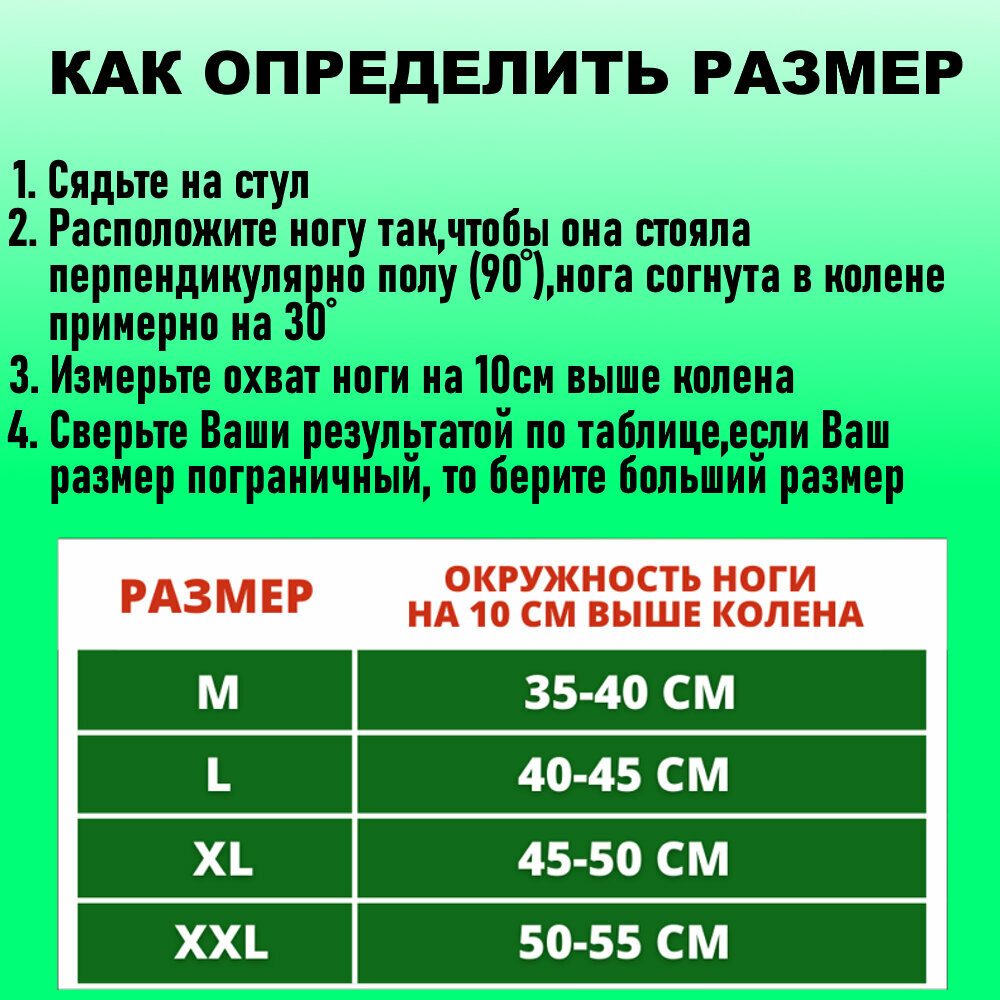 КАК ОПРЕДЕЛИТЬ РАЗМЕР

1. Сядьте на стул
2. Расположите ногу так,чтобы она стояла перпендикулярно полу (90°),нога согнута в колене примерно на 30°
3. Измерьте охват ноги на 10см выше колена
4. Сверьте Ваши результатой по таблице,если Ваш размер пограничный, то берите больший размер

| РАЗМЕР | ОКРУЖНОСТЬ НОГИ НА 10 СМ ВЫШЕ КОЛЕНА |
|---|---|
| M | 35-40 СМ |
| L | 40-45 СМ |
| XL | 45-50 СМ |
| XXL | 50-55 СМ |